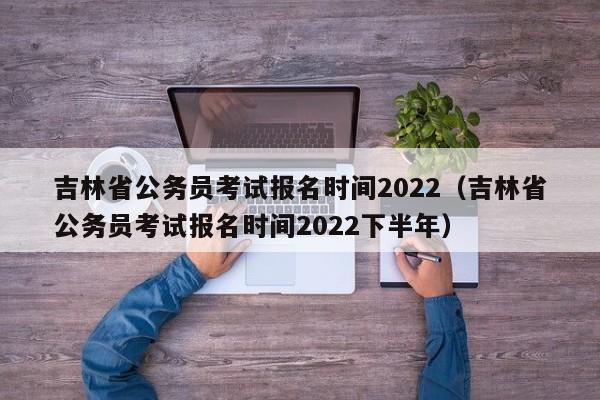 吉林省公务员考试报名时间2022（吉林省公务员考试报名时间2022下半年）